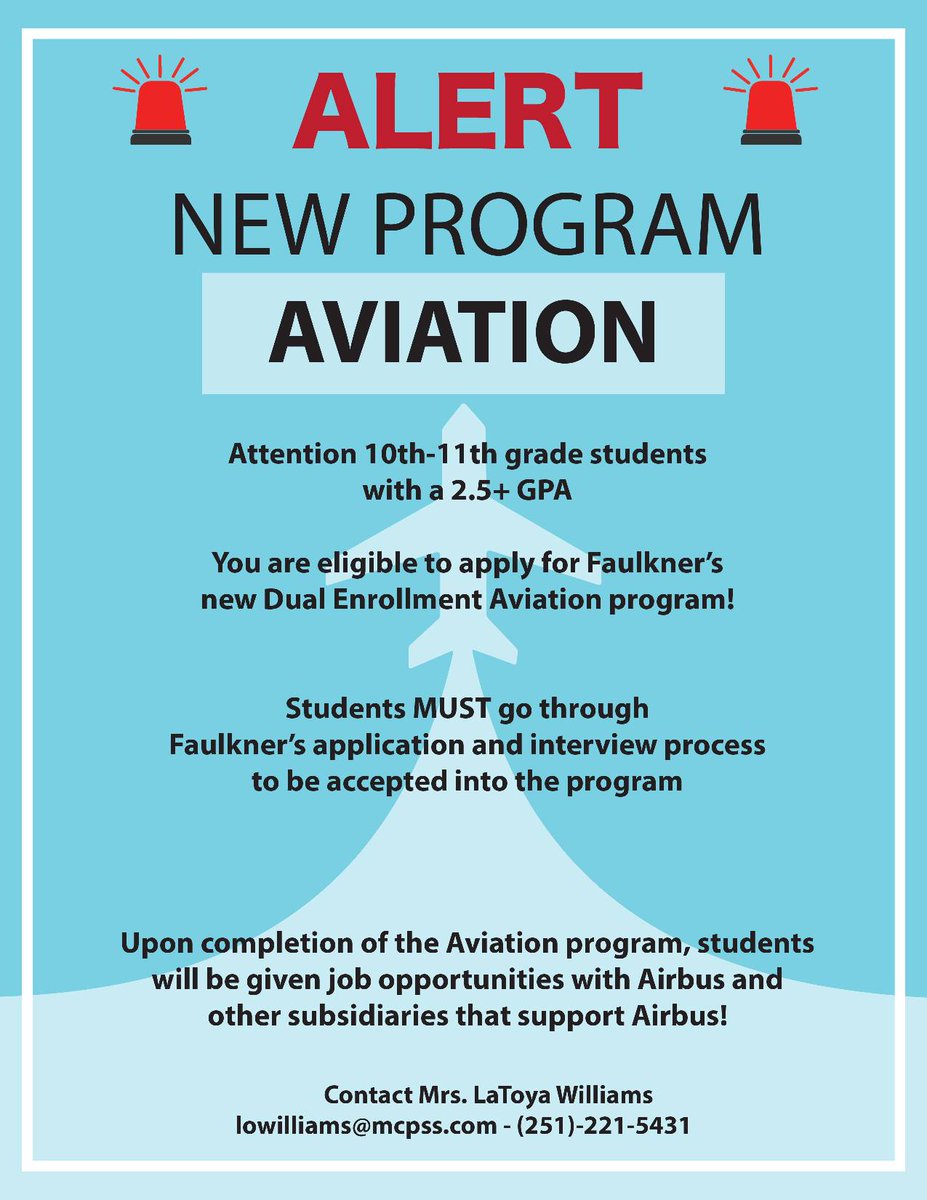 ALERT

NEW PROGRAM

AVIATION

Attention 10th-11th grade students with a 2.5+ GPA

You are eligible to apply for Faulkner's new Dual Enrollment Aviation program!

Students MUST go through Faulkner's application and interview process to be accepted into the program

Upon completion of the Aviation program, students will be given job opportunities with Airbus and other subsidiaries that support Airbus!

Contact Mrs. LaToya Williams
lowilliams@mcpss.com - (251)-221-5431